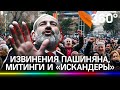 360°

ИЗВИНЕНИЯ ПАШИНЯНА, МИТИНГИ И «ИСКАНДЕРЫ»